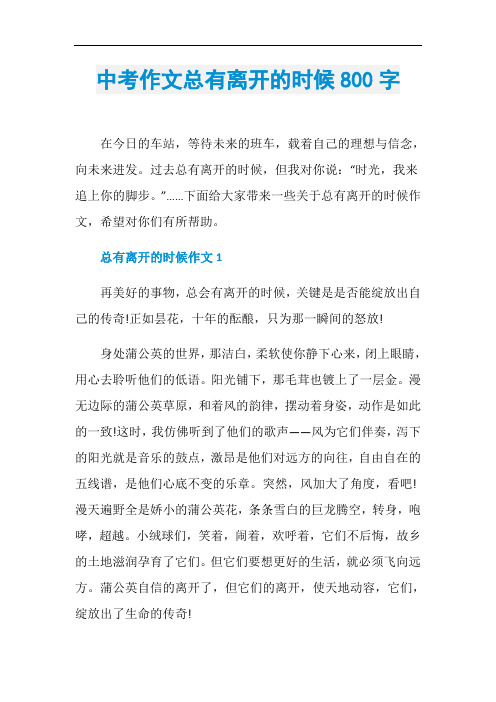 中考作文总有离开的时候800字

在今日的车站，等待未来的班车，载着自己的理想与信念，向未来进发。过去总有离开的时候，但我对你说：“时光，我来追上你的脚步。”……下面给大家带来一些关于总有离开的时候作文，希望对你们有所帮助。

总有离开的时候作文1

再美好的事物，总会有离开的时候，关键是是否能绽放出自己的传奇!正如昙花，十年的酝酿，只为那一瞬间的怒放!

身处蒲公英的世界，那洁白，柔软使你静下心来，闭上眼睛，用心去聆听他们的低语。阳光铺下，那毛茸也镀上了一层金。漫无边际的蒲公英草原，和着风的韵律，摆动着身姿，动作是如此的一致!这时，我仿佛听到了他们的歌声——风为它们伴奏，泻下的阳光就是音乐的鼓点，激昂是他们对远方的向往，自由自在的五线谱，是他们心底不变的乐章。突然，风加大了角度，看吧!漫天遍野全是娇小的蒲公英花，条条雪白的巨龙腾空，转身，咆哮，超越。小绒球们，笑着，闹着，欢呼着，它们不后悔，故乡的土地滋润孕育了它们。但它们要想更好的生活，就必须飞向远方。蒲公英自信的离开了，但它们的离开，使天地动容，它们，绽放出了生命的传奇!